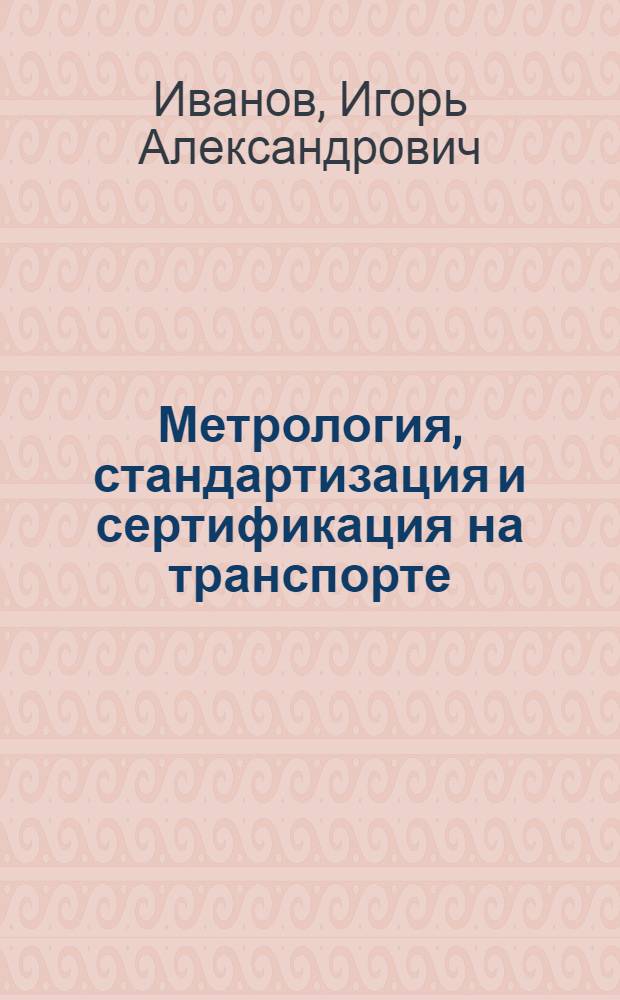 Иванов, Игорь Александрович

Метрология, стандартизация и сертификация на транспорте